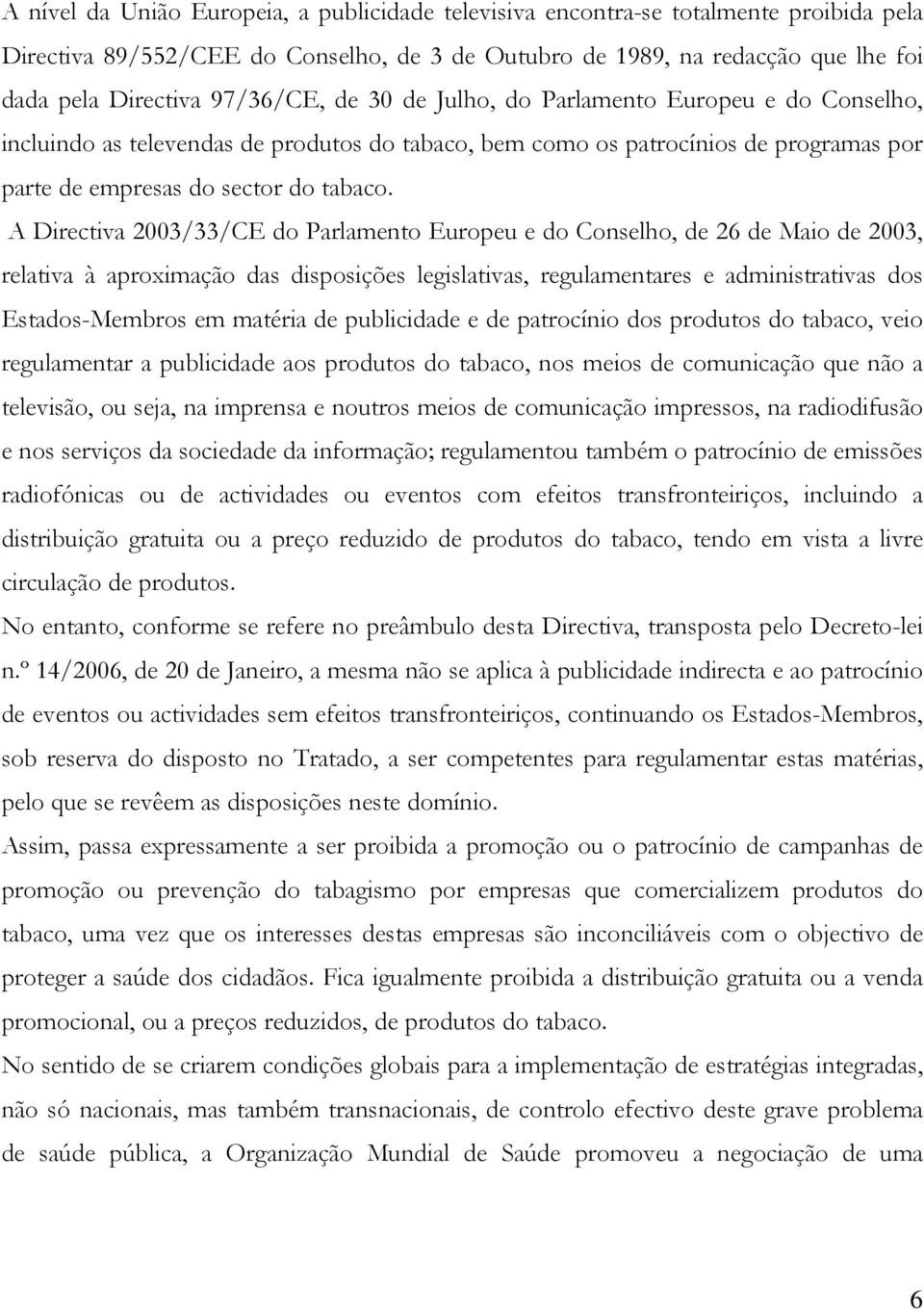 A nível da União Europeia, a publicidade televisiva encontra-se totalmente proibida pela Directiva 89/552/CEE do Conselho, de 3 de Outubro de 1989, na redacção que lhe foi dada pela Directiva 97/36/CE, de 30 de Julho, do Parlamento Europeu e do Conselho, incluindo as televendas de produtos do tabaco, bem como os patrocínios de programas por parte de empresas do sector do tabaco.

A Directiva 2003/33/CE do Parlamento Europeu e do Conselho, de 26 de Maio de 2003, relativa à aproximação das disposições legislativas, regulamentares e administrativas dos Estados-Membros em matéria de publicidade e de patrocínio dos produtos do tabaco, veio regulamentar a publicidade aos produtos do tabaco, nos meios de comunicação que não a televisão, ou seja, na imprensa e noutros meios de comunicação impressos, na radiodifusão e nos serviços da sociedade da informação; regulamentou também o patrocínio de emissões radiofónicas ou de actividades ou eventos com efeitos transfronteiriços, incluindo a distribuição gratuita ou a preço reduzido de produtos do tabaco, tendo em vista a livre circulação de produtos.

No entanto, conforme se refere no preâmbulo desta Directiva, transposta pelo Decreto-lei n.º 14/2006, de 20 de Janeiro, a mesma não se aplica à publicidade indirecta e ao patrocínio de eventos ou actividades sem efeitos transfronteiriços, continuando os Estados-Membros, sob reserva do disposto no Tratado, a ser competentes para regulamentar estas matérias, pelo que se revêem as disposições neste domínio.

Assim, passa expressamente a ser proibida a promoção ou o patrocínio de campanhas de promoção ou prevenção do tabagismo por empresas que comercializem produtos do tabaco, uma vez que os interesses destas empresas são inconciliáveis com o objectivo de proteger a saúde dos cidadãos. Fica igualmente proibida a distribuição gratuita ou a venda promocional, ou a preços reduzidos, de produtos do tabaco.

No sentido de se criarem condições globais para a implementação de estratégias integradas, não só nacionais, mas também transnacionais, de controlo efectivo deste grave problema de saúde pública, a Organização Mundial de Saúde promoveu a negociação de uma

6